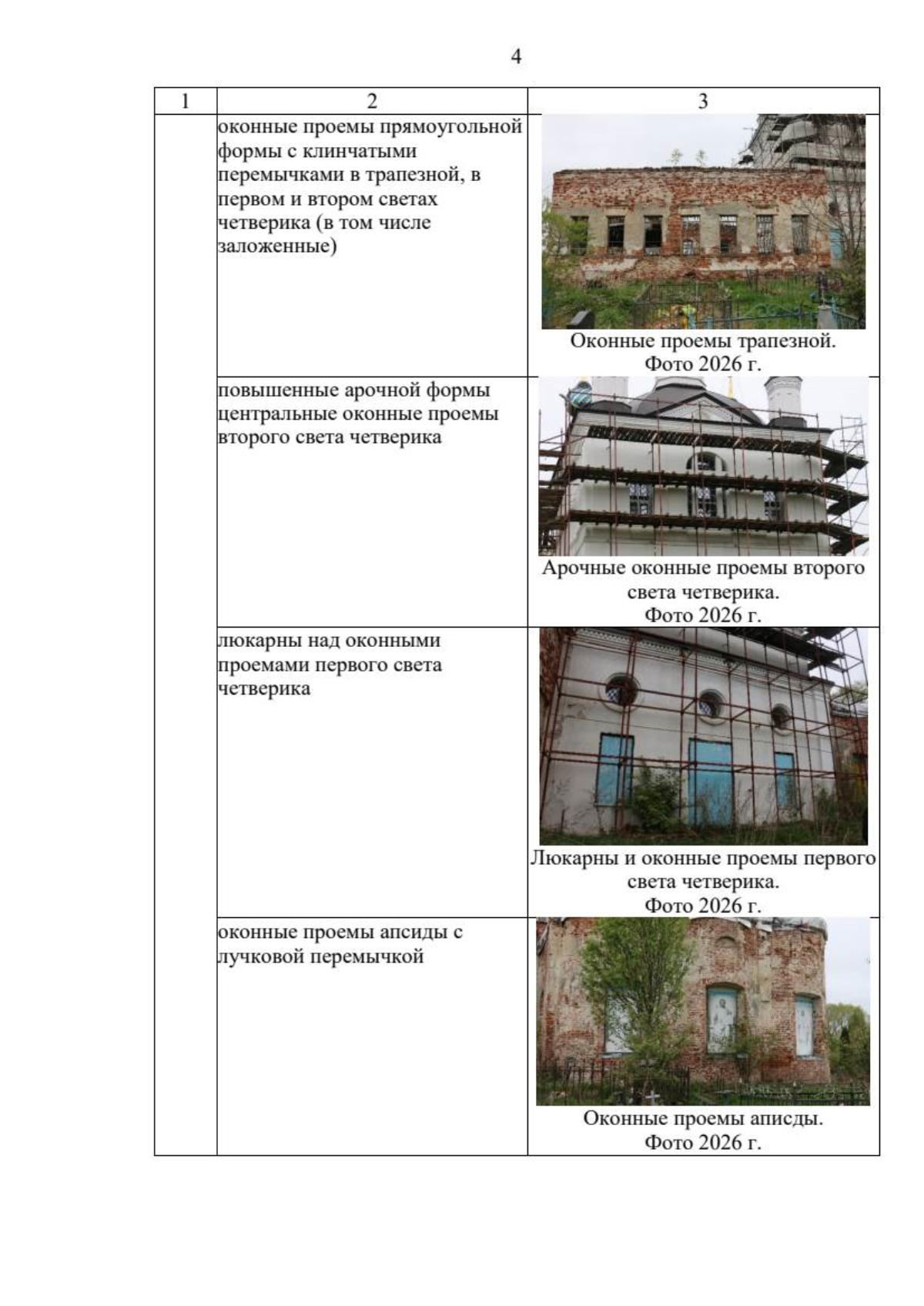 4

| 1 | 2 | 3 |
|---|---|---|
| | оконные проемы прямоугольной формы с клинчатыми перемычками в трапезной, в первом и втором светах четверика (в том числе заложенные) | Оконные проемы трапезной. Фото 2026 г. |
| | повышенные арочной формы центральные оконные проемы второго света четверика | Арочные оконные проемы второго света четверика. Фото 2026 г. |
| | люкарны над оконными проемами первого света четверика | Люкарны и оконные проемы первого света четверика. Фото 2026 г. |
| | оконные проемы апсиды с лучковой перемычкой | Оконные проемы аписды. Фото 2026 г. |